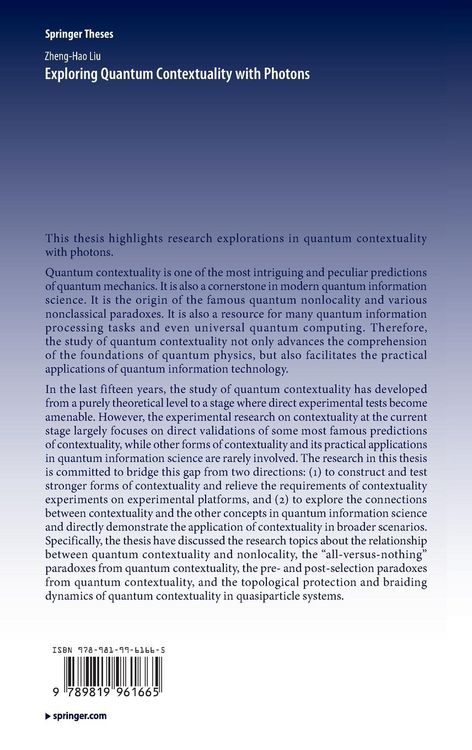 Springer Theses

Zheng-Hao Liu

Exploring Quantum Contextuality with Photons

This thesis highlights research explorations in quantum contextuality with photons.

Quantum contextuality is one of the most intriguing and peculiar predictions of quantum mechanics. It is also a cornerstone in modern quantum information science. It is the origin of the famous quantum nonlocality and various nonclassical paradoxes. It is also a resource for many quantum information processing tasks and even universal quantum computing. Therefore, the study of quantum contextuality not only advances the comprehension of the foundations of quantum physics, but also facilitates the practical applications of quantum information technology.

In the last fifteen years, the study of quantum contextuality has developed from a purely theoretical level to a stage where direct experimental tests become amenable. However, the experimental research on contextuality at the current stage largely focuses on direct validations of some most famous predictions of contextuality, while other forms of contextuality and its practical applications in quantum information science are rarely involved. The research in this thesis is committed to bridge this gap from two directions: (1) to construct and test stronger forms of contextuality and relieve the requirements of contextuality experiments on experimental platforms, and (2) to explore the connections between contextuality and the other concepts in quantum information science and directly demonstrate the application of contextuality in broader scenarios. Specifically, the thesis have discussed the research topics about the relationship between quantum contextuality and nonlocality, the "all-versus-nothing" paradoxes from quantum contextuality, the pre- and post-selection paradoxes from quantum contextuality, and the topological protection and braiding dynamics of quantum contextuality in quasiparticle systems.

ISBN 978-981-99-6166-5

9 789819 961665

springer.com